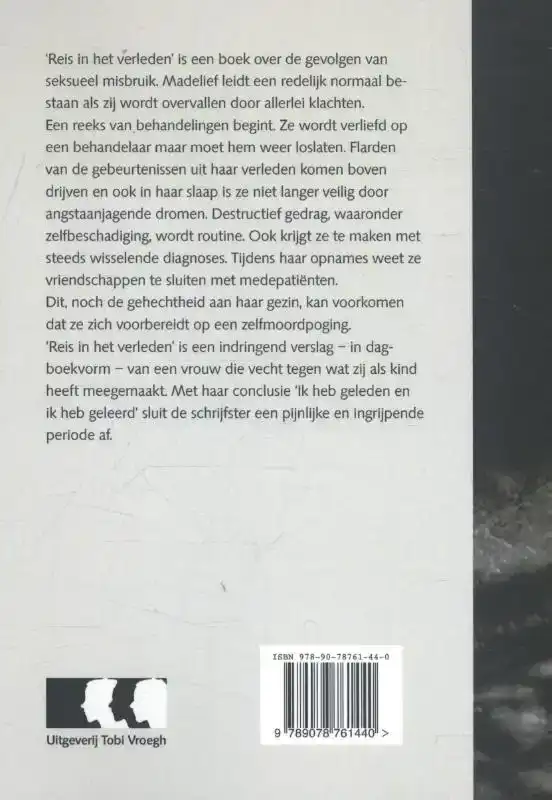 'Reis in het verleden' is een boek over de gevolgen van seksueel misbruik. Madelief leidt een redelijk normaal bestaan als zij wordt overvallen door allerlei klachten.
Een reeks van behandelingen begint. Ze wordt verliefd op een behandelaar maar moet hem weer loslaten. Flarden van de gebeurtenissen uit haar verleden komen boven drijven en ook in haar slaap is ze niet langer veilig door angstaanjagende dromen. Destructief gedrag, waaronder zelfbeschadiging, wordt routine. Ook krijgt ze te maken met steeds wisselende diagnoses. Tijdens haar opnames weet ze vriendschappen te sluiten met medepatiënten.
Dit, noch de gehechtheid aan haar gezin, kan voorkomen dat ze zich voorbereidt op een zelfmoordpoging.
'Reis in het verleden' is een indringend verslag – in dagboekvorm – van een vrouw die vecht tegen wat zij als kind heeft meegemaakt. Met haar conclusie 'Ik heb geleden en ik heb geleerd' sluit de schrijfster een pijnlijke en ingrijpende periode af.

Uitgeverij Tobi Vroegh

ISBN 978-90-78761-44-0

9 789078 761440 >